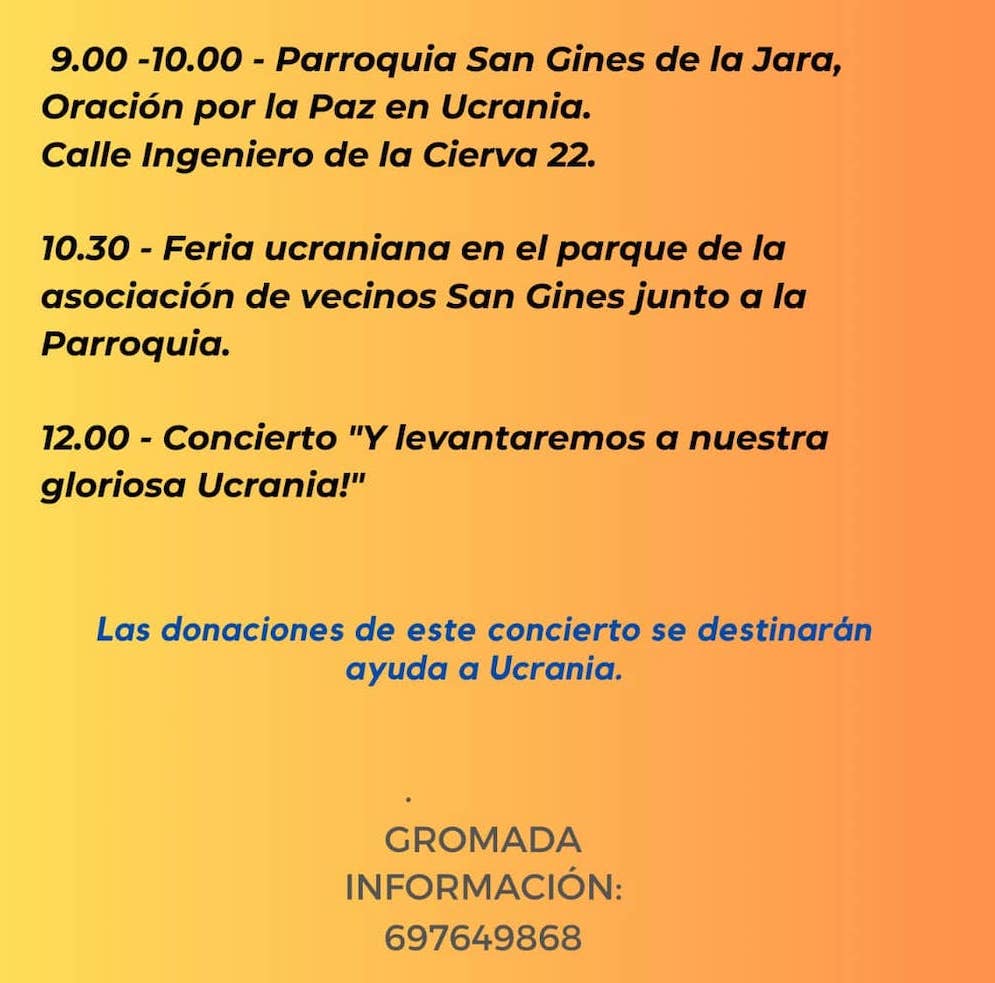 9.00 -10.00 - Parroquia San Gines de la Jara, Oración por la Paz en Ucrania.
Calle Ingeniero de la Cierva 22.

10.30 - Feria ucraniana en el parque de la asociación de vecinos San Gines junto a la Parroquia.

12.00 - Concierto "Y levantaremos a nuestra gloriosa Ucrania!"

Las donaciones de este concierto se destinarán ayuda a Ucrania.

.

GROMADA
INFORMACIÓN:
697649868